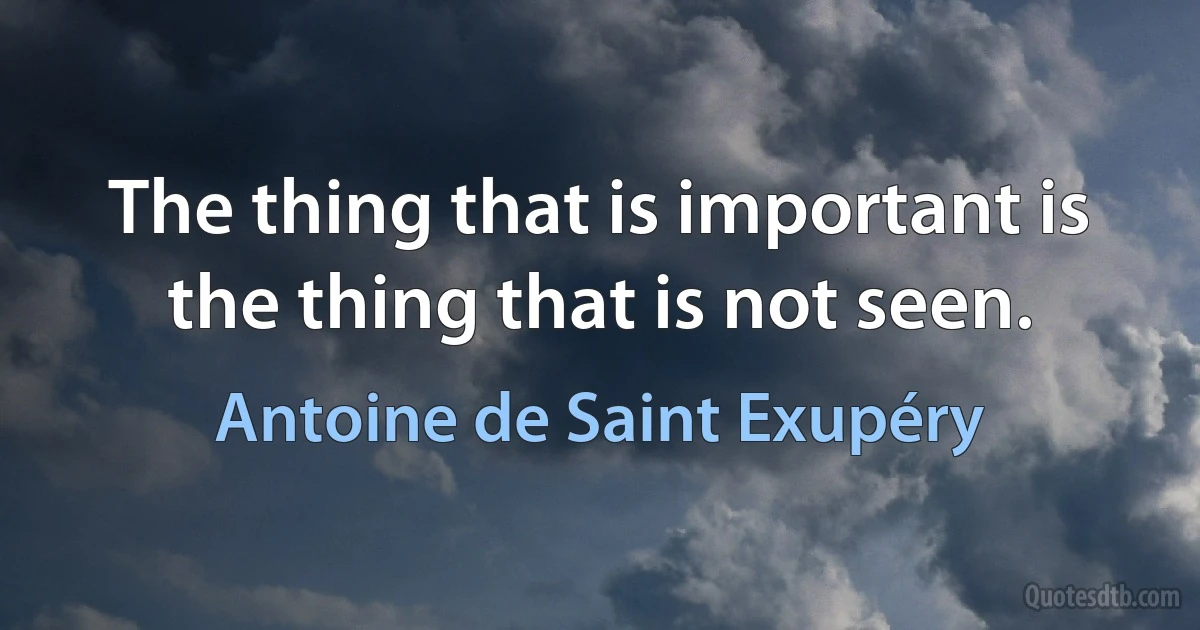 The thing that is important is the thing that is not seen.

Antoine de Saint Exupéry

Quotesdtb.com